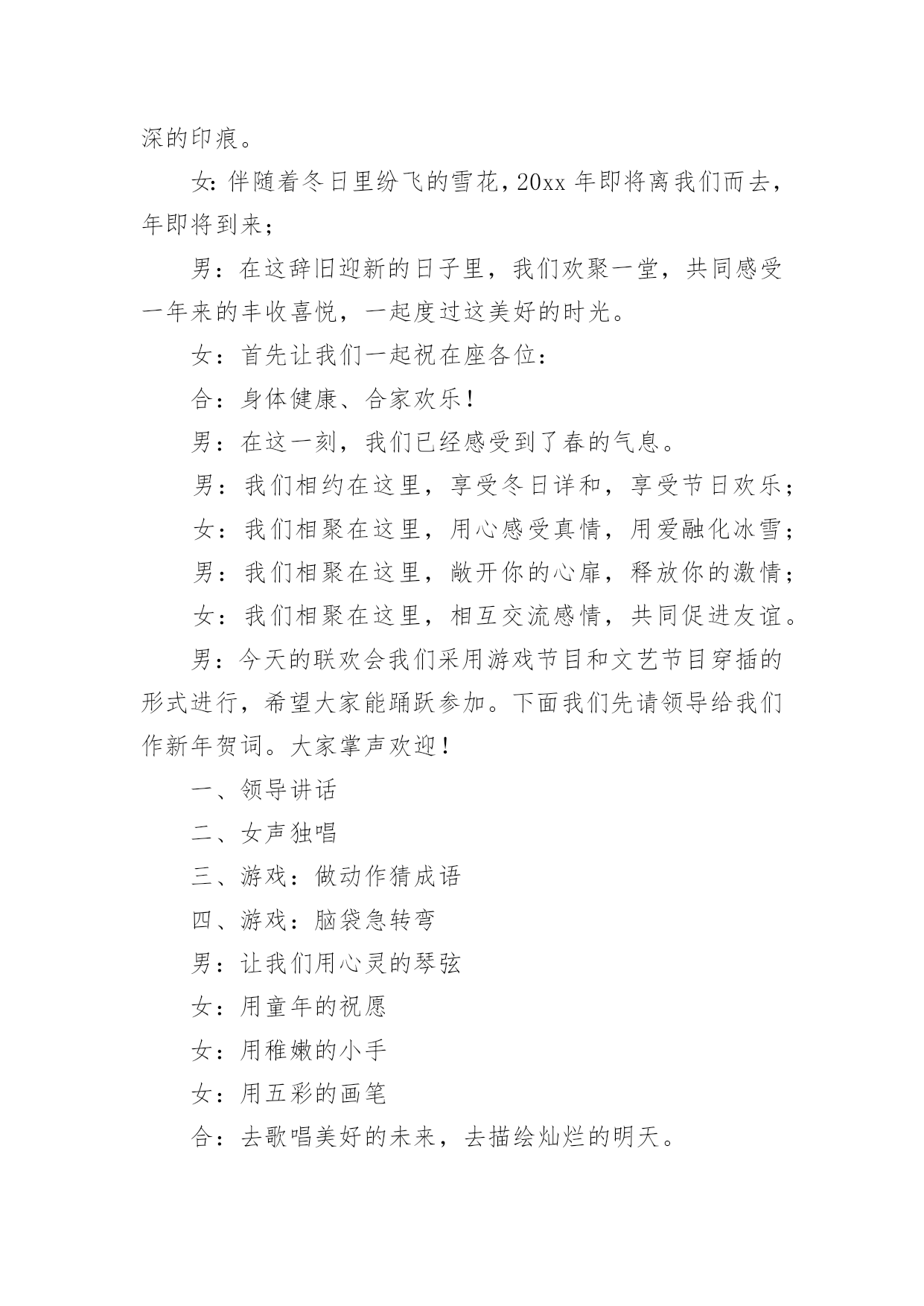 深的印痕。

女：伴随着冬日里纷飞的雪花，20xx 年即将离我们而去，年即将到来；

男：在这辞旧迎新的日子里，我们欢聚一堂，共同感受一年来的丰收喜悦，一起度过这美好的时光。

女：首先让我们一起祝在座各位：

合：身体健康、合家欢乐！

男：在这一刻，我们已经感受到了春的气息。

男：我们相约在这里，享受冬日详和，享受节日欢乐；

女：我们相聚在这里，用心感受真情，用爱融化冰雪；

男：我们相聚在这里，敞开你的心扉，释放你的激情；

女：我们相聚在这里，相互交流感情，共同促进友谊。

男：今天的联欢会我们采用游戏节目和文艺节目穿插的形式进行，希望大家能踊跃参加。下面我们先请领导给我们作新年贺词。大家掌声欢迎！

一、领导讲话

二、女声独唱

三、游戏：做动作猜成语

四、游戏：脑袋急转弯

男：让我们用心灵的琴弦

女：用童年的祝愿

女：用稚嫩的小手

女：用五彩的画笔

合：去歌唱美好的未来，去描绘灿烂的明天。